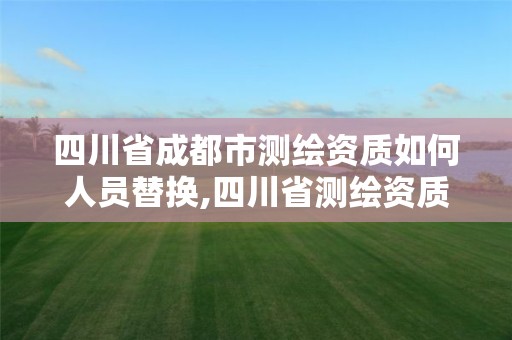 四川省成都市测绘资质如何人员替换,四川省测绘资质